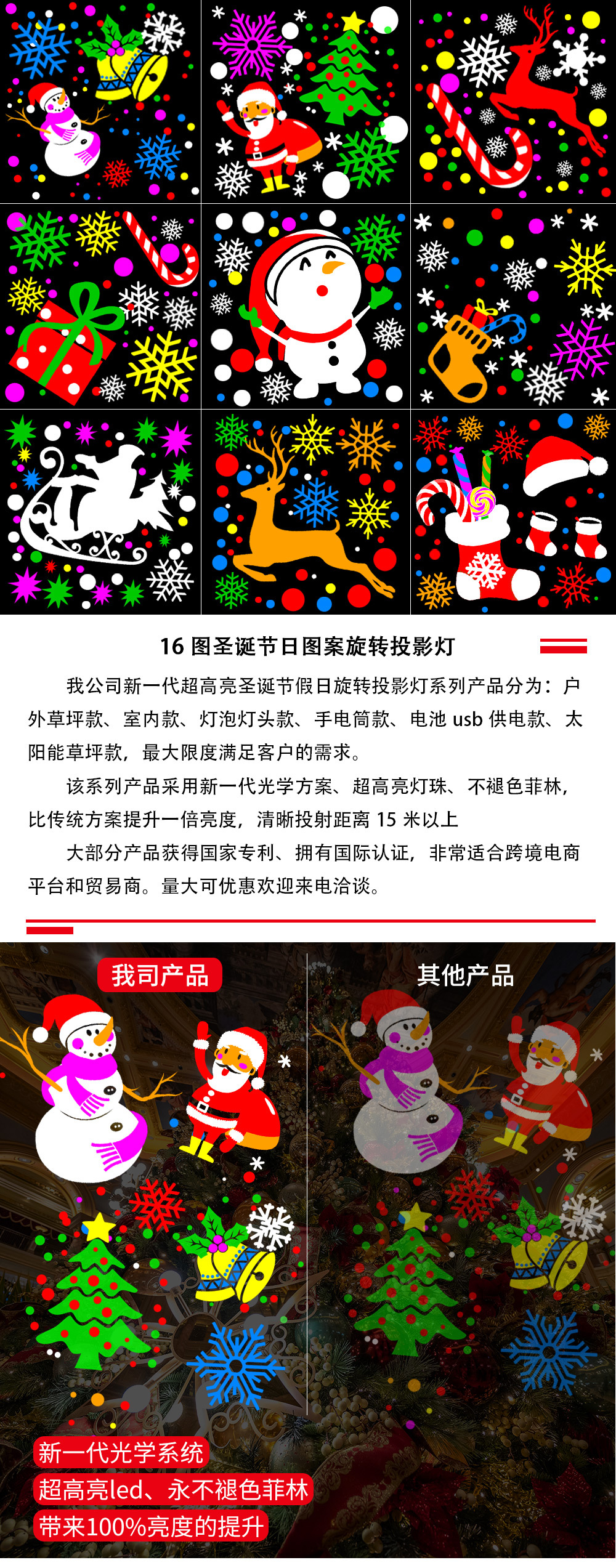 16图圣诞节日图案旋转投影灯

我公司新一代超高亮圣诞节假日旋转投影灯系列产品分为：户外草坪款、室内款、灯泡灯头款、手电筒款、电池usb供电款、太阳能草坪款，最大限度满足客户的需求。

该系列产品采用新一代光学方案、超高亮灯珠、不褪色菲林，比传统方案提升一倍亮度，清晰投射距离15米以上

大部分产品获得国家专利、拥有国际认证，非常适合跨境电商平台和贸易商。量大可优惠欢迎来电洽谈。

我司产品

其他产品

新一代光学系统
超高亮led、永不褪色菲林
带来100%亮度的提升